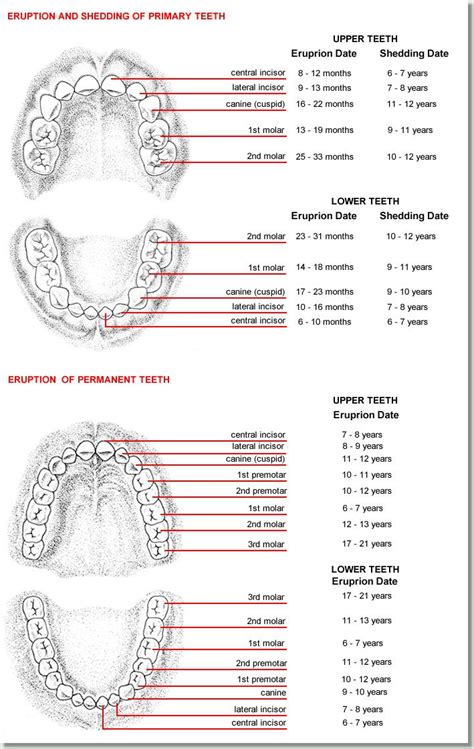 ERUPTION AND SHEDDING OF PRIMARY TEETH

UPPER TEETH

| | Eruprion Date | Shedding Date |
|---|---|---|
| central incisor | 8 - 12 months | 6 - 7 years |
| lateral incisor | 9 - 13 months | 7 - 8 years |
| canine (cuspid) | 16 - 22 months | 11 - 12 years |
| 1st molar | 13 - 19 months | 9 - 11 years |
| 2nd molar | 25 - 33 months | 10 - 12 years |

LOWER TEETH

| | Eruprion Date | Shedding Date |
|---|---|---|
| 2nd molar | 23 - 31 months | 10 - 12 years |
| 1st molar | 14 - 18 months | 9 - 11 years |
| canine (cuspid) | 17 - 23 months | 9 - 10 years |
| lateral incisor | 10 - 16 months | 7 - 8 years |
| central incisor | 6 - 10 months | 6 - 7 years |

ERUPTION OF PERMANENT TEETH

UPPER TEETH

| | Eruprion Date |
|---|---|
| central incisor | 7 - 8 years |
| lateral incisor | 8 - 9 years |
| canine (cuspid) | 11 - 12 years |
| 1st premotar | 10 - 11 years |
| 2nd premotar | 10 - 12 years |
| 1st molar | 6 - 7 years |
| 2nd molar | 12 - 13 years |
| 3rd molar | 17 - 21 years |

LOWER TEETH

| | Eruprion Date |
|---|---|
| 3rd molar | 17 - 21 years |
| 2nd molar | 11 - 13 years |
| 1st molar | 6 - 7 years |
| 2nd premotar | 11 - 12 years |
| 1st premotar | 10 - 12 years |
| canine | 9 - 10 years |
| lateral incisor | 7 - 8 years |
| central incisor | 6 - 7 years |